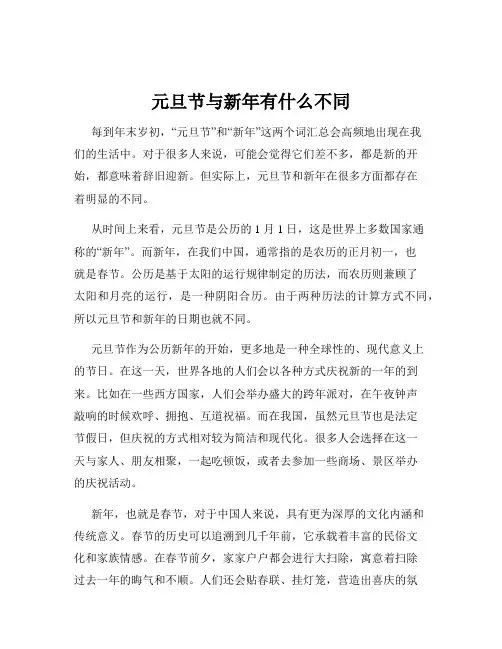 元旦节与新年有什么不同

每到年末岁初，“元旦节”和“新年”这两个词汇总会高频地出现在我们的生活中。对于很多人来说，可能会觉得它们差不多，都是新的开始，都意味着辞旧迎新。但实际上，元旦节和新年在很多方面都存在着明显的不同。

从时间上来看，元旦节是公历的 1 月 1 日，这是世界上多数国家通称的“新年”。而新年，在我们中国，通常指的是农历的正月初一，也就是春节。公历是基于太阳的运行规律制定的历法，而农历则兼顾了太阳和月亮的运行，是一种阴阳合历。由于两种历法的计算方式不同，所以元旦节和新年的日期也就不同。

元旦节作为公历新年的开始，更多地是一种全球性的、现代意义上的节日。在这一天，世界各地的人们会以各种方式庆祝新的一年的到来。比如在一些西方国家，人们会举办盛大的跨年派对，在午夜钟声敲响的时候欢呼、拥抱、互道祝福。而在我国，虽然元旦节也是法定节假日，但庆祝的方式相对较为简洁和现代化。很多人会选择在这一天与家人、朋友相聚，一起吃顿饭，或者去参加一些商场、景区举办的庆祝活动。

新年，也就是春节，对于中国人来说，具有更为深厚的文化内涵和传统意义。春节的历史可以追溯到几千年前，它承载着丰富的民俗文化和家族情感。在春节前夕，家家户户都会进行大扫除，寓意着扫除过去一年的晦气和不顺。人们还会贴春联、挂灯笼，营造出喜庆的氛